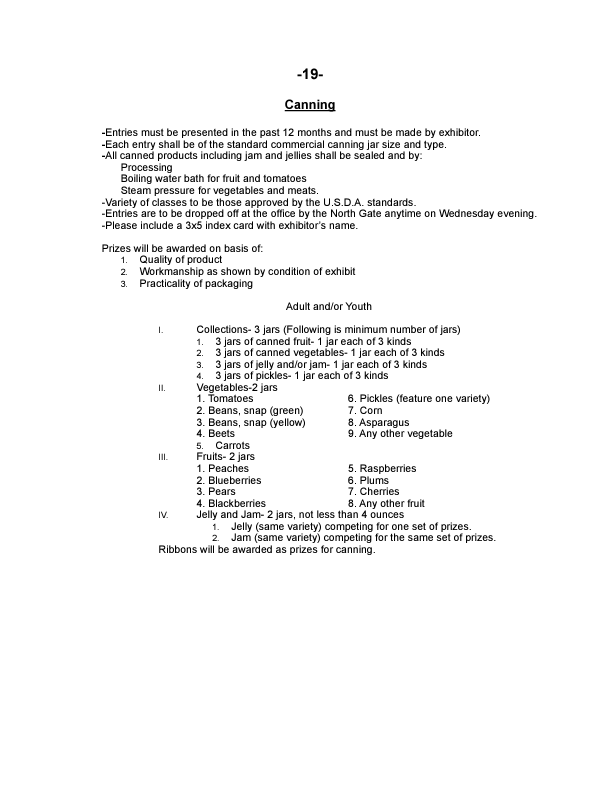 -19-

Canning

-Entries must be presented in the past 12 months and must be made by exhibitor.
-Each entry shall be of the standard commercial canning jar size and type.
-All canned products including jam and jellies shall be sealed and by:
Processing
Boiling water bath for fruit and tomatoes
Steam pressure for vegetables and meats.
-Variety of classes to be those approved by the U.S.D.A. standards.
-Entries are to be dropped off at the office by the North Gate anytime on Wednesday evening.
-Please include a 3x5 index card with exhibitor's name.

Prizes will be awarded on basis of:
1. Quality of product
2. Workmanship as shown by condition of exhibit
3. Practicality of packaging

Adult and/or Youth

I. Collections- 3 jars (Following is minimum number of jars)
1. 3 jars of canned fruit- 1 jar each of 3 kinds
2. 3 jars of canned vegetables- 1 jar each of 3 kinds
3. 3 jars of jelly and/or jam- 1 jar each of 3 kinds
4. 3 jars of pickles- 1 jar each of 3 kinds
II. Vegetables-2 jars
1. Tomatoes
2. Beans, snap (green)
3. Beans, snap (yellow)
4. Beets
5. Carrots
6. Pickles (feature one variety)
7. Corn
8. Asparagus
9. Any other vegetable
III. Fruits- 2 jars
1. Peaches
2. Blueberries
3. Pears
4. Blackberries
5. Raspberries
6. Plums
7. Cherries
8. Any other fruit
IV. Jelly and Jam- 2 jars, not less than 4 ounces
1. Jelly (same variety) competing for one set of prizes.
2. Jam (same variety) competing for the same set of prizes.
Ribbons will be awarded as prizes for canning.